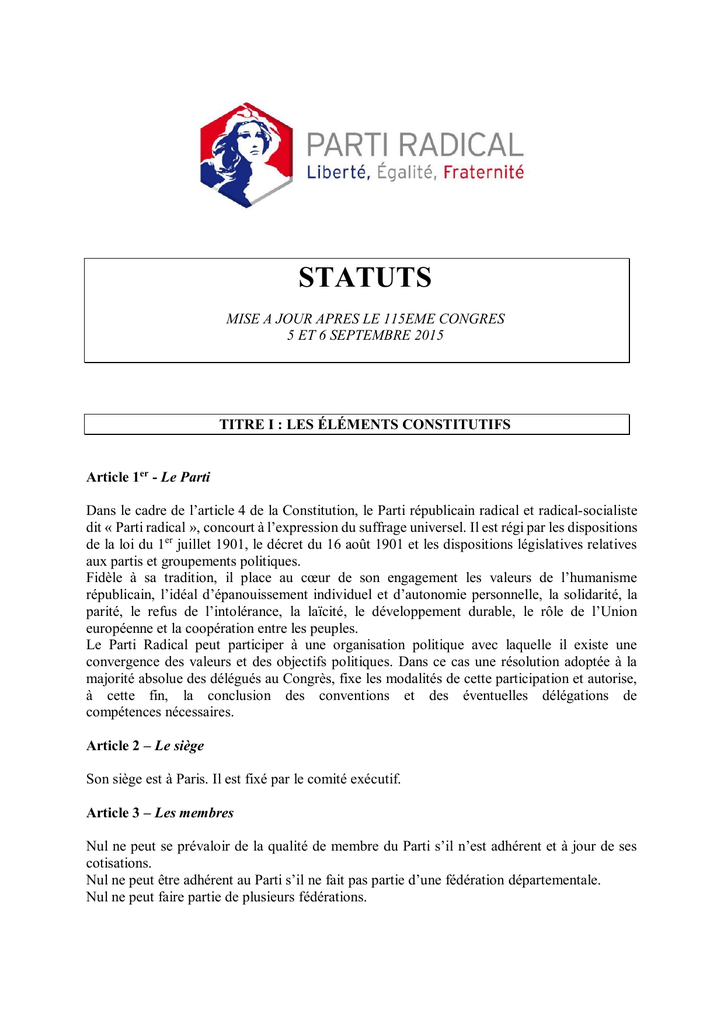 PARTI RADICAL
Liberté, Égalité, Fraternité

STATUTS

MISE A JOUR APRES LE 115EME CONGRES
5 ET 6 SEPTEMBRE 2015

TITRE I : LES ÉLÉMENTS CONSTITUTIFS

Article 1$^{er}$ - Le Parti

Dans le cadre de l'article 4 de la Constitution, le Parti républicain radical et radical-socialiste dit « Parti radical », concourt à l'expression du suffrage universel. Il est régi par les dispositions de la loi du 1$^{er}$ juillet 1901, le décret du 16 août 1901 et les dispositions législatives relatives aux partis et groupements politiques.
Fidèle à sa tradition, il place au cœur de son engagement les valeurs de l'humanisme républicain, l'idéal d'épanouissement individuel et d'autonomie personnelle, la solidarité, la parité, le refus de l'intolérance, la laïcité, le développement durable, le rôle de l'Union européenne et la coopération entre les peuples.
Le Parti Radical peut participer à une organisation politique avec laquelle il existe une convergence des valeurs et des objectifs politiques. Dans ce cas une résolution adoptée à la majorité absolue des délégués au Congrès, fixe les modalités de cette participation et autorise, à cette fin, la conclusion des conventions et des éventuelles délégations de compétences nécessaires.

Article 2 – Le siège

Son siège est à Paris. Il est fixé par le comité exécutif.

Article 3 – Les membres

Nul ne peut se prévaloir de la qualité de membre du Parti s'il n'est adhérent et à jour de ses cotisations.
Nul ne peut être adhérent au Parti s'il ne fait pas partie d'une fédération départementale.
Nul ne peut faire partie de plusieurs fédérations.